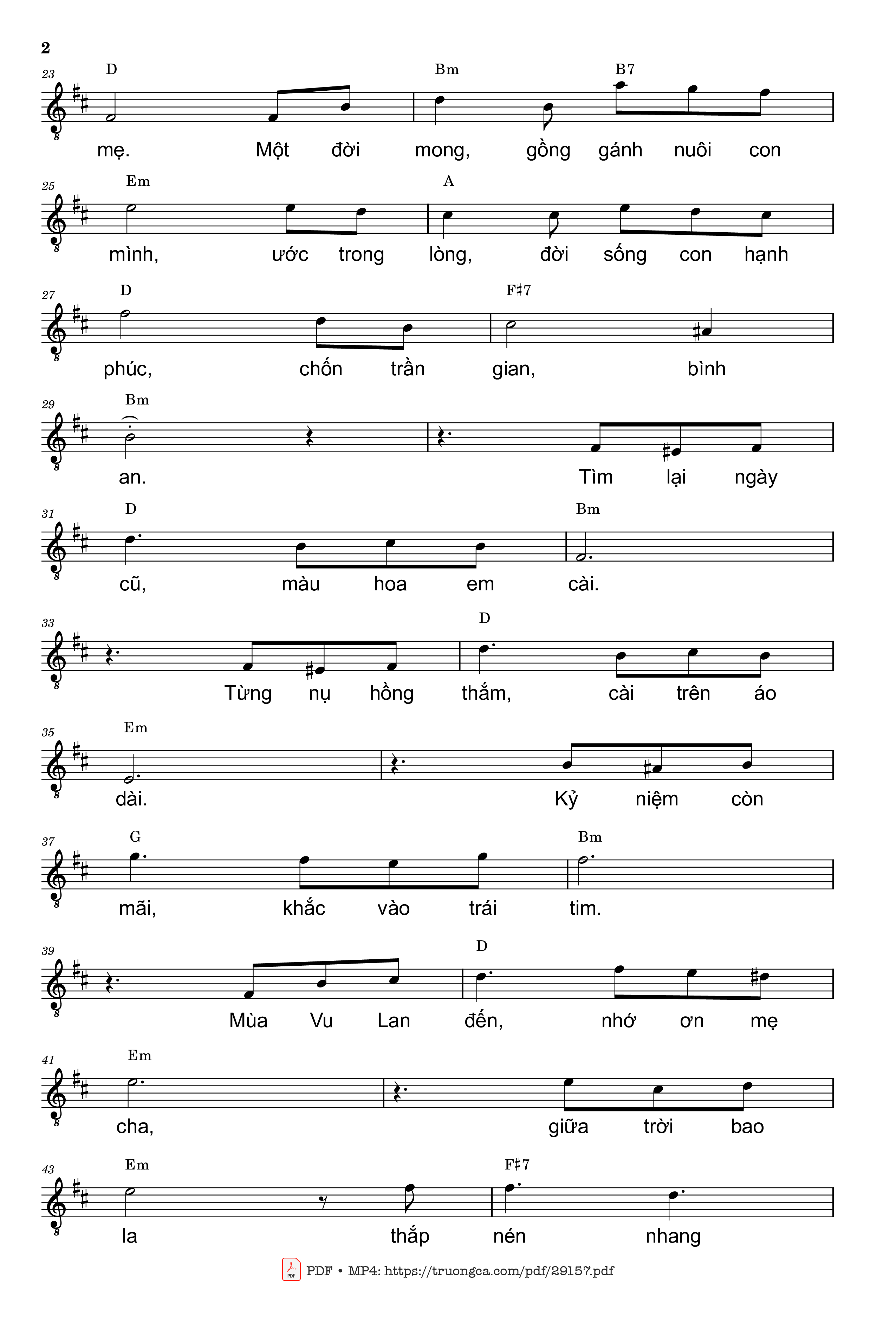 2

23 D Bm B7
mẹ. Một đời mong, gồng gánh nuôi con

25 Em A
mình, ước trong lòng, đời sống con hạnh

27 D F♯7
phúc, chốn trần gian, bình

29 Bm
an. Tìm lại ngày

31 D Bm
cũ, màu hoa em cài.

33 D
Từng nụ hồng thắm, cài trên áo

35 Em
dài. Kỷ niệm còn

37 G Bm
mãi, khắc vào trái tim.

39 D
Mùa Vu Lan đến, nhớ ơn mẹ

41 Em
cha, giữa trời bao

43 Em F♯7
la thắp nén nhang

PDF • MP4: https://truongca.com/pdf/29157.pdf